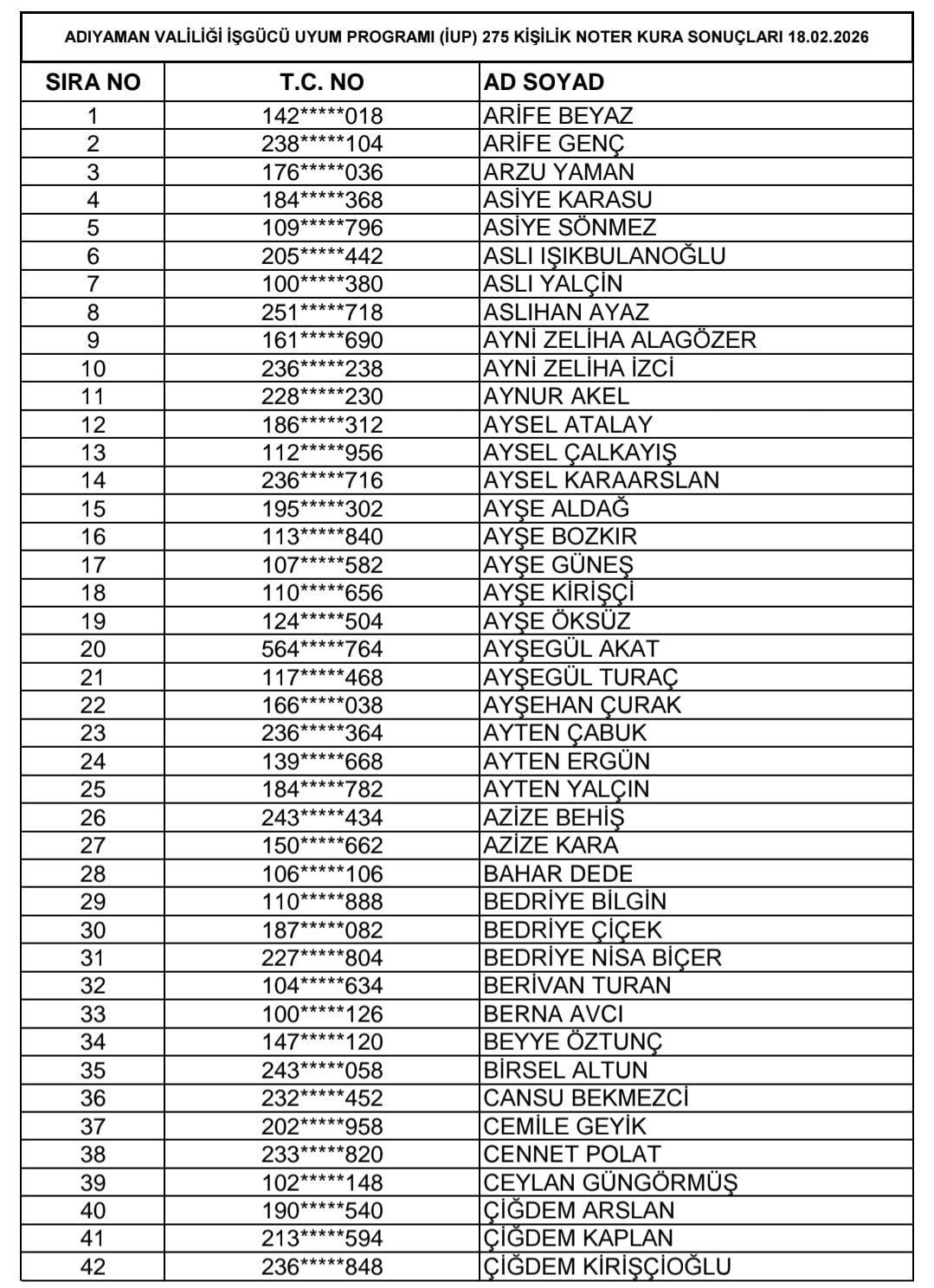 ADIYAMAN VALİLİĞİ İŞGÜCÜ UYUM PROGRAMI (İUP) 275 KİŞİLİK NOTER KURA SONUÇLARI 18.02.2026

| SIRA NO | T.C. NO | AD SOYAD |
|---|---|---|
| 1 | 142*****018 | ARİFE BEYAZ |
| 2 | 238*****104 | ARİFE GENÇ |
| 3 | 176*****036 | ARZU YAMAN |
| 4 | 184*****368 | ASİYE KARASU |
| 5 | 109*****796 | ASİYE SÖNMEZ |
| 6 | 205*****442 | ASLI IŞIKBULANOĞLU |
| 7 | 100*****380 | ASLI YALÇİN |
| 8 | 251*****718 | ASLIHAN AYAZ |
| 9 | 161*****690 | AYNİ ZELİHA ALAGÖZER |
| 10 | 236*****238 | AYNİ ZELİHA İZCİ |
| 11 | 228*****230 | AYNUR AKEL |
| 12 | 186*****312 | AYSEL ATALAY |
| 13 | 112*****956 | AYSEL ÇALKAYIŞ |
| 14 | 236*****716 | AYSEL KARAARSLAN |
| 15 | 195*****302 | AYŞE ALDAĞ |
| 16 | 113*****840 | AYŞE BOZKIR |
| 17 | 107*****582 | AYŞE GÜNEŞ |
| 18 | 110*****656 | AYŞE KİRİŞÇİ |
| 19 | 124*****504 | AYŞE ÖKSÜZ |
| 20 | 564*****764 | AYŞEGÜL AKAT |
| 21 | 117*****468 | AYŞEGÜL TURAÇ |
| 22 | 166*****038 | AYŞEHAN ÇURAK |
| 23 | 236*****364 | AYTEN ÇABUK |
| 24 | 139*****668 | AYTEN ERGÜN |
| 25 | 184*****782 | AYTEN YALÇIN |
| 26 | 243*****434 | AZİZE BEHİŞ |
| 27 | 150*****662 | AZİZE KARA |
| 28 | 106*****106 | BAHAR DEDE |
| 29 | 110*****888 | BEDRİYE BİLGİN |
| 30 | 187*****082 | BEDRİYE ÇİÇEK |
| 31 | 227*****804 | BEDRİYE NİSA BİÇER |
| 32 | 104*****634 | BERİVAN TURAN |
| 33 | 100*****126 | BERNA AVCI |
| 34 | 147*****120 | BEYYE ÖZTUNÇ |
| 35 | 243*****058 | BİRSEL ALTUN |
| 36 | 232*****452 | CANSU BEKMEZCİ |
| 37 | 202*****958 | CEMİLE GEYİK |
| 38 | 233*****820 | CENNET POLAT |
| 39 | 102*****148 | CEYLAN GÜNGÖRMÜŞ |
| 40 | 190*****540 | ÇİĞDEM ARSLAN |
| 41 | 213*****594 | ÇİĞDEM KAPLAN |
| 42 | 236*****848 | ÇİĞDEM KİRİŞÇİOĞLU |